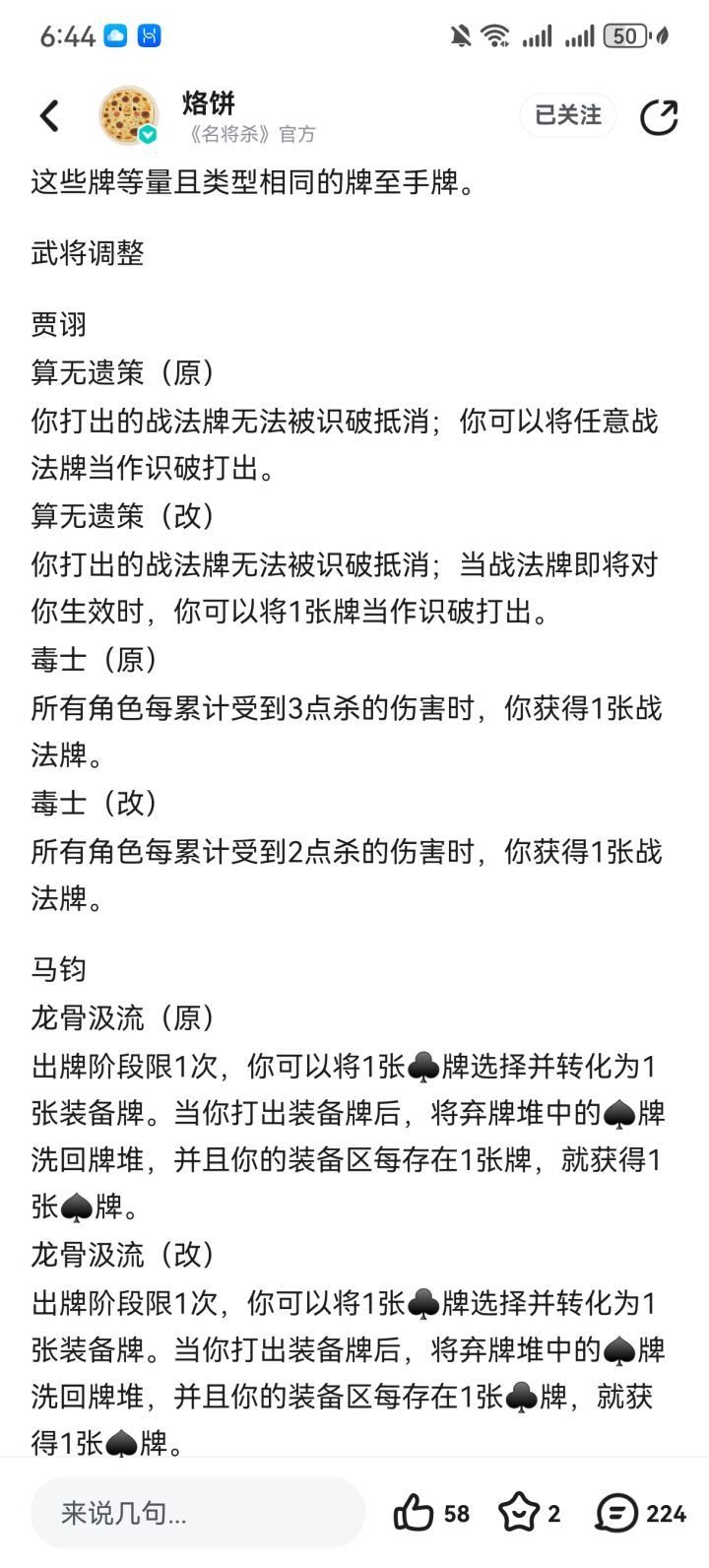 6:44 50

烙饼
《名将杀》官方
已关注

这些牌等量且类型相同的牌至手牌。

武将调整

贾诩
算无遗策（原）
你打出的战法牌无法被识破抵消；你可以将任意战法牌当作识破打出。
算无遗策（改）
你打出的战法牌无法被识破抵消；当战法牌即将对你生效时，你可以将1张牌当作识破打出。
毒士（原）
所有角色每累计受到3点杀的伤害时，你获得1张战法牌。
毒士（改）
所有角色每累计受到2点杀的伤害时，你获得1张战法牌。

马钧
龙骨汲流（原）
出牌阶段限1次，你可以将1张♣牌选择并转化为1张装备牌。当你打出装备牌后，将弃牌堆中的♠牌洗回牌堆，并且你的装备区每存在1张牌，就获得1张♠牌。
龙骨汲流（改）
出牌阶段限1次，你可以将1张♣牌选择并转化为1张装备牌。当你打出装备牌后，将弃牌堆中的♠牌洗回牌堆，并且你的装备区每存在1张♣牌，就获得1张♠牌。

来说几句...
58
2
224